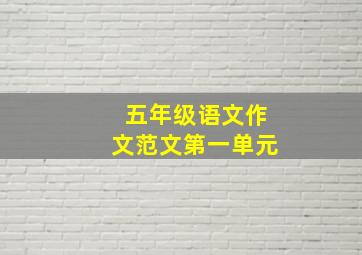 五年级语文作文范文第一单元